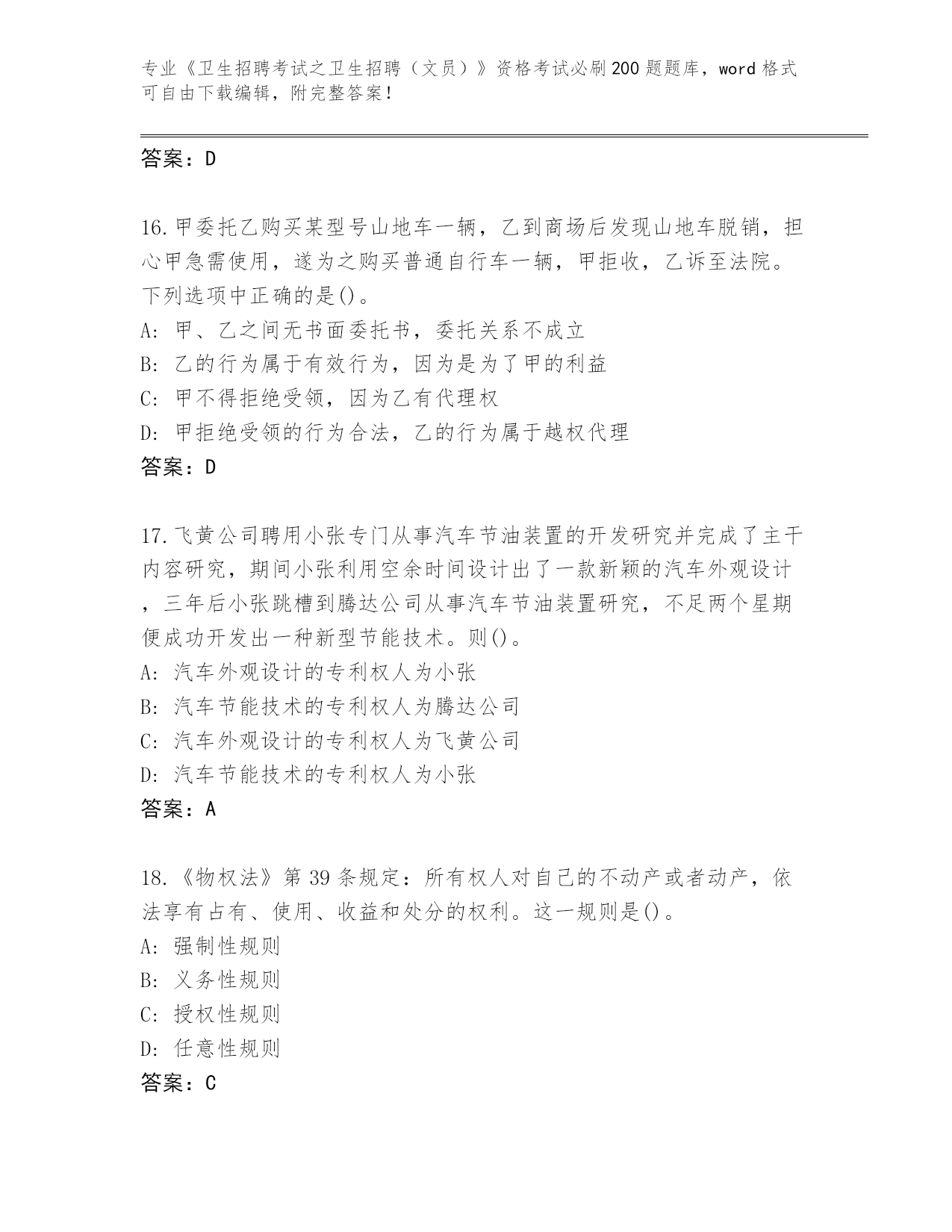 专业《卫生招聘考试之卫生招聘（文员）》资格考试必刷200题题库，word格式可自由下载编辑，附完整答案！

答案：D

16.甲委托乙购买某型号山地车一辆，乙到商场后发现山地车脱销，担心甲急需使用，遂为之购买普通自行车一辆，甲拒收，乙诉至法院。下列选项中正确的是()。
A：甲、乙之间无书面委托书，委托关系不成立
B：乙的行为属于有效行为，因为是为了甲的利益
C：甲不得拒绝受领，因为乙有代理权
D：甲拒绝受领的行为合法，乙的行为属于越权代理
答案：D

17.飞黄公司聘用小张专门从事汽车节油装置的开发研究并完成了主干内容研究，期间小张利用空余时间设计出了一款新颖的汽车外观设计，三年后小张跳槽到腾达公司从事汽车节油装置研究，不足两个星期便成功开发出一种新型节能技术。则()。
A：汽车外观设计的专利权人为小张
B：汽车节能技术的专利权人为腾达公司
C：汽车外观设计的专利权人为飞黄公司
D：汽车节能技术的专利权人为小张
答案：A

18.《物权法》第39条规定：所有权人对自己的不动产或者动产，依法享有占有、使用、收益和处分的权利。这一规则是()。
A：强制性规则
B：义务性规则
C：授权性规则
D：任意性规则
答案：C